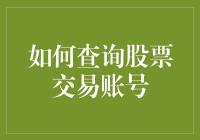 如何查询股票交易账号